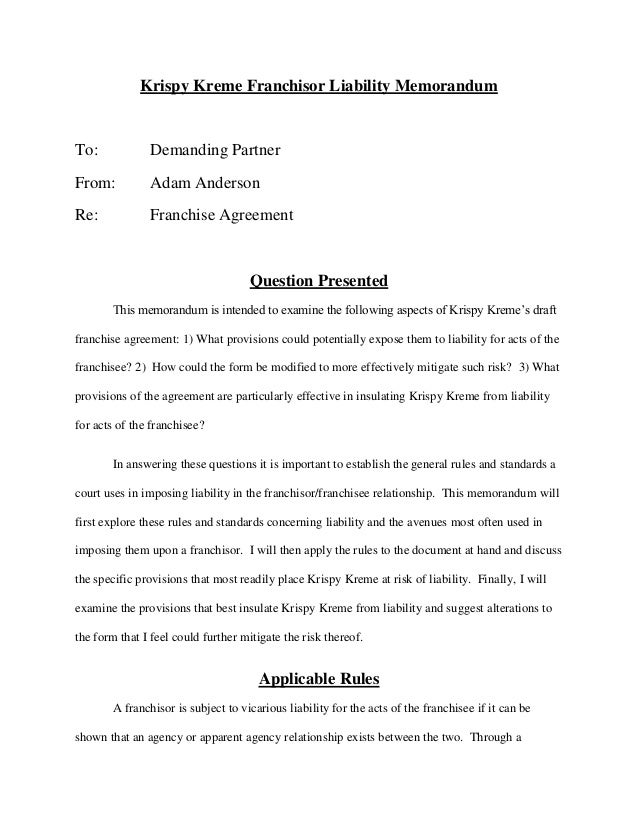 Krispy Kreme Franchisor Liability Memorandum

To: Demanding Partner

From: Adam Anderson

Re: Franchise Agreement

Question Presented

This memorandum is intended to examine the following aspects of Krispy Kreme's draft franchise agreement: 1) What provisions could potentially expose them to liability for acts of the franchisee? 2) How could the form be modified to more effectively mitigate such risk? 3) What provisions of the agreement are particularly effective in insulating Krispy Kreme from liability for acts of the franchisee?

In answering these questions it is important to establish the general rules and standards a court uses in imposing liability in the franchisor/franchisee relationship. This memorandum will first explore these rules and standards concerning liability and the avenues most often used in imposing them upon a franchisor. I will then apply the rules to the document at hand and discuss the specific provisions that most readily place Krispy Kreme at risk of liability. Finally, I will examine the provisions that best insulate Krispy Kreme from liability and suggest alterations to the form that I feel could further mitigate the risk thereof.

Applicable Rules

A franchisor is subject to vicarious liability for the acts of the franchisee if it can be shown that an agency or apparent agency relationship exists between the two. Through a